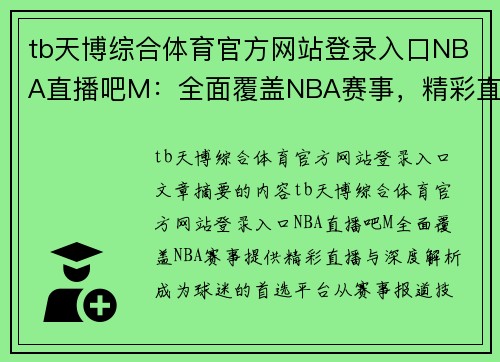 tb天博综合体育官方网站登录入口NBA直播吧M：全面覆盖NBA赛事，精彩直

tb天博综合体育官方网站登录入口文章摘要的内容tb天博综合体育官方网站登录入口NBA直播吧M全面覆盖NBA赛事提供精彩直播与深度解析成为球迷的首选平台从赛事报道技